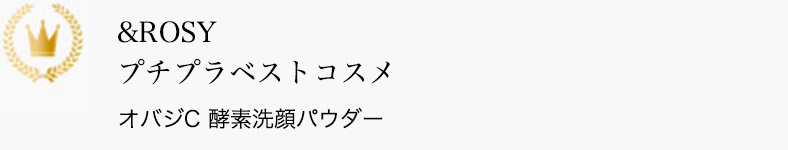 &ROSY
プチプラベストコスメ

オバジC 酵素洗顔パウダー